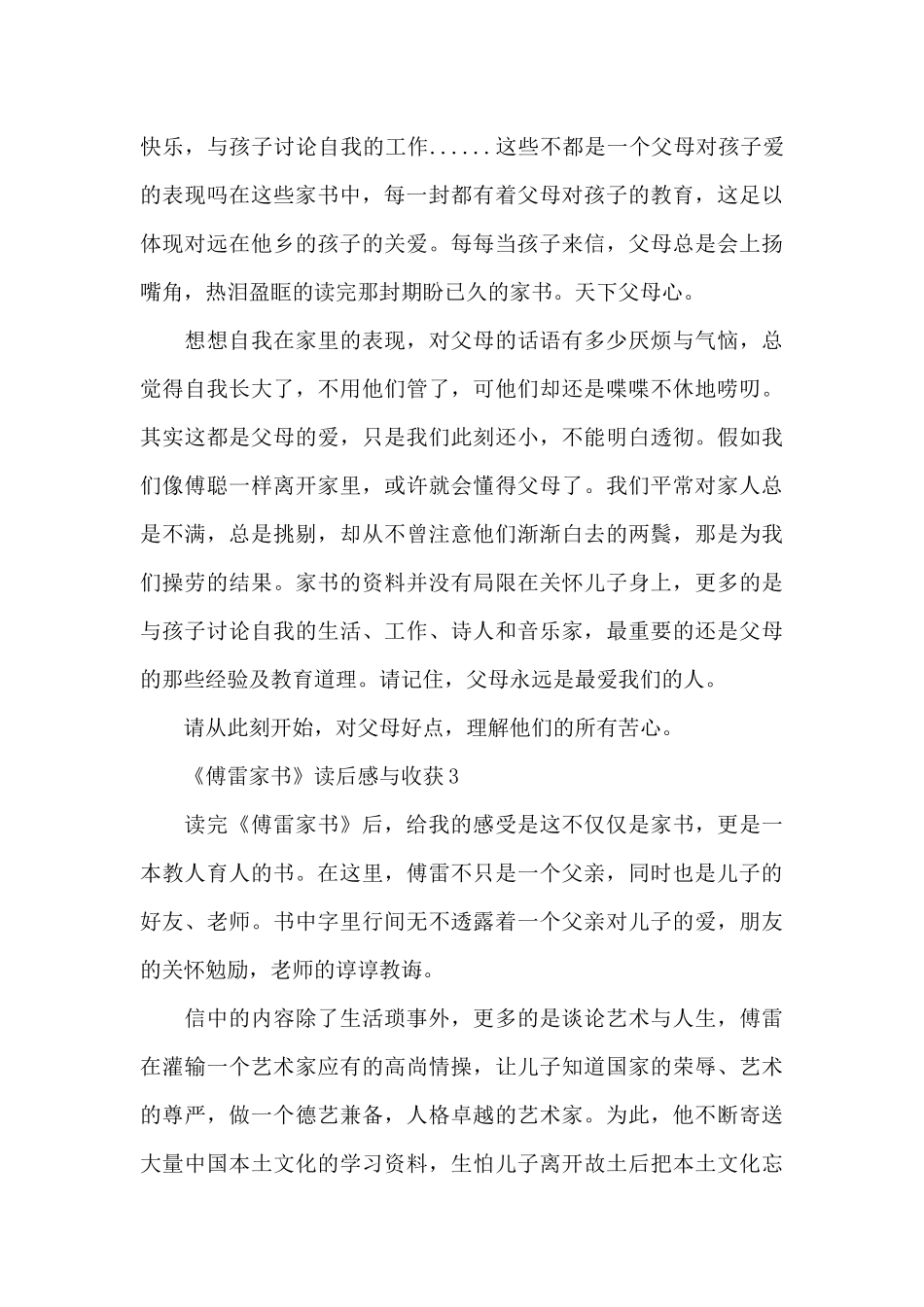 快乐，与孩子讨论自我的工作......这些不都是一个父母对孩子爱的表现吗在这些家书中，每一封都有着父母对孩子的教育，这足以体现对远在他乡的孩子的关爱。每每当孩子来信，父母总是会上扬嘴角，热泪盈眶的读完那封期盼已久的家书。天下父母心。

想想自我在家里的表现，对父母的话语有多少厌烦与气恼，总觉得自我长大了，不用他们管了，可他们却还是喋喋不休地唠叨。其实这都是父母的爱，只是我们此刻还小，不能明白透彻。假如我们像傅聪一样离开家里，或许就会懂得父母了。我们平常对家人总是不满，总是挑剔，却从不曾注意他们渐渐白去的两鬓，那是为我们操劳的结果。家书的资料并没有局限在关怀儿子身上，更多的是与孩子讨论自我的生活、工作、诗人和音乐家，最重要的还是父母的那些经验及教育道理。请记住，父母永远是最爱我们的人。

请从此刻开始，对父母好点，理解他们的所有苦心。

《傅雷家书》读后感与收获3

读完《傅雷家书》后，给我的感受是这不仅仅是家书，更是一本教人育人的书。在这里，傅雷不只是一个父亲，同时也是儿子的好友、老师。书中字里行间无不透露着一个父亲对儿子的爱，朋友的关怀勉励，老师的谆谆教诲。

信中的内容除了生活琐事外，更多的是谈论艺术与人生，傅雷在灌输一个艺术家应有的高尚情操，让儿子知道国家的荣辱、艺术的尊严，做一个德艺兼备，人格卓越的艺术家。为此，他不断寄送大量中国本土文化的学习资料，生怕儿子离开故土后把本土文化忘